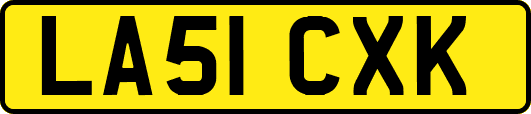 LA51 CXK